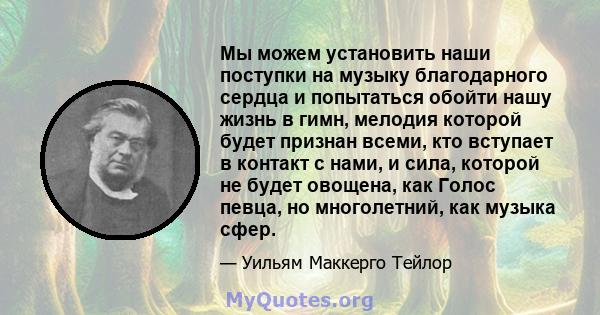 Мы можем установить наши поступки на музыку благодарного сердца и попытаться обойти нашу жизнь в гимн, мелодия которой будет признан всеми, кто вступает в контакт с нами, и сила, которой не будет овощена, как Голос певца, но многолетний, как музыка сфер.

— Уильям Маккерго Тейлор

MyQuotes.org